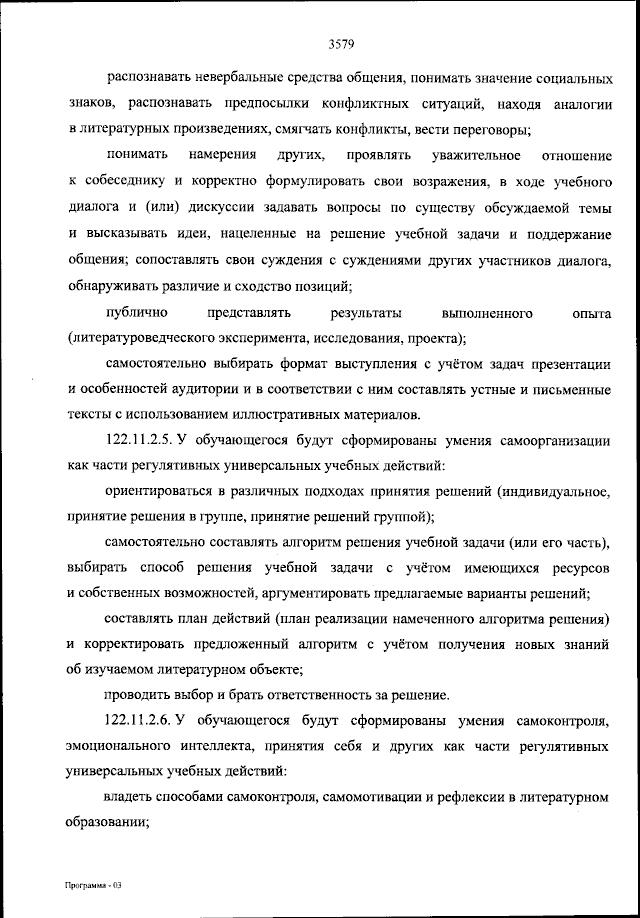 3579

распознавать невербальные средства общения, понимать значение социальных знаков, распознавать предпосылки конфликтных ситуаций, находя аналогии в литературных произведениях, смягчать конфликты, вести переговоры;

понимать намерения других, проявлять уважительное отношение к собеседнику и корректно формулировать свои возражения, в ходе учебного диалога и (или) дискуссии задавать вопросы по существу обсуждаемой темы и высказывать идеи, нацеленные на решение учебной задачи и поддержание общения; сопоставлять свои суждения с суждениями других участников диалога, обнаруживать различие и сходство позиций;

публично представлять результаты выполненного опыта (литературоведческого эксперимента, исследования, проекта);

самостоятельно выбирать формат выступления с учётом задач презентации и особенностей аудитории и в соответствии с ним составлять устные и письменные тексты с использованием иллюстративных материалов.

122.11.2.5. У обучающегося будут сформированы умения самоорганизации как части регулятивных универсальных учебных действий:

ориентироваться в различных подходах принятия решений (индивидуальное, принятие решения в группе, принятие решений группой);

самостоятельно составлять алгоритм решения учебной задачи (или его часть), выбирать способ решения учебной задачи с учётом имеющихся ресурсов и собственных возможностей, аргументировать предлагаемые варианты решений;

составлять план действий (план реализации намеченного алгоритма решения) и корректировать предложенный алгоритм с учётом получения новых знаний об изучаемом литературном объекте;

проводить выбор и брать ответственность за решение.

122.11.2.6. У обучающегося будут сформированы умения самоконтроля, эмоционального интеллекта, принятия себя и других как части регулятивных универсальных учебных действий:

владеть способами самоконтроля, самомотивации и рефлексии в литературном образовании;

Программа - 03